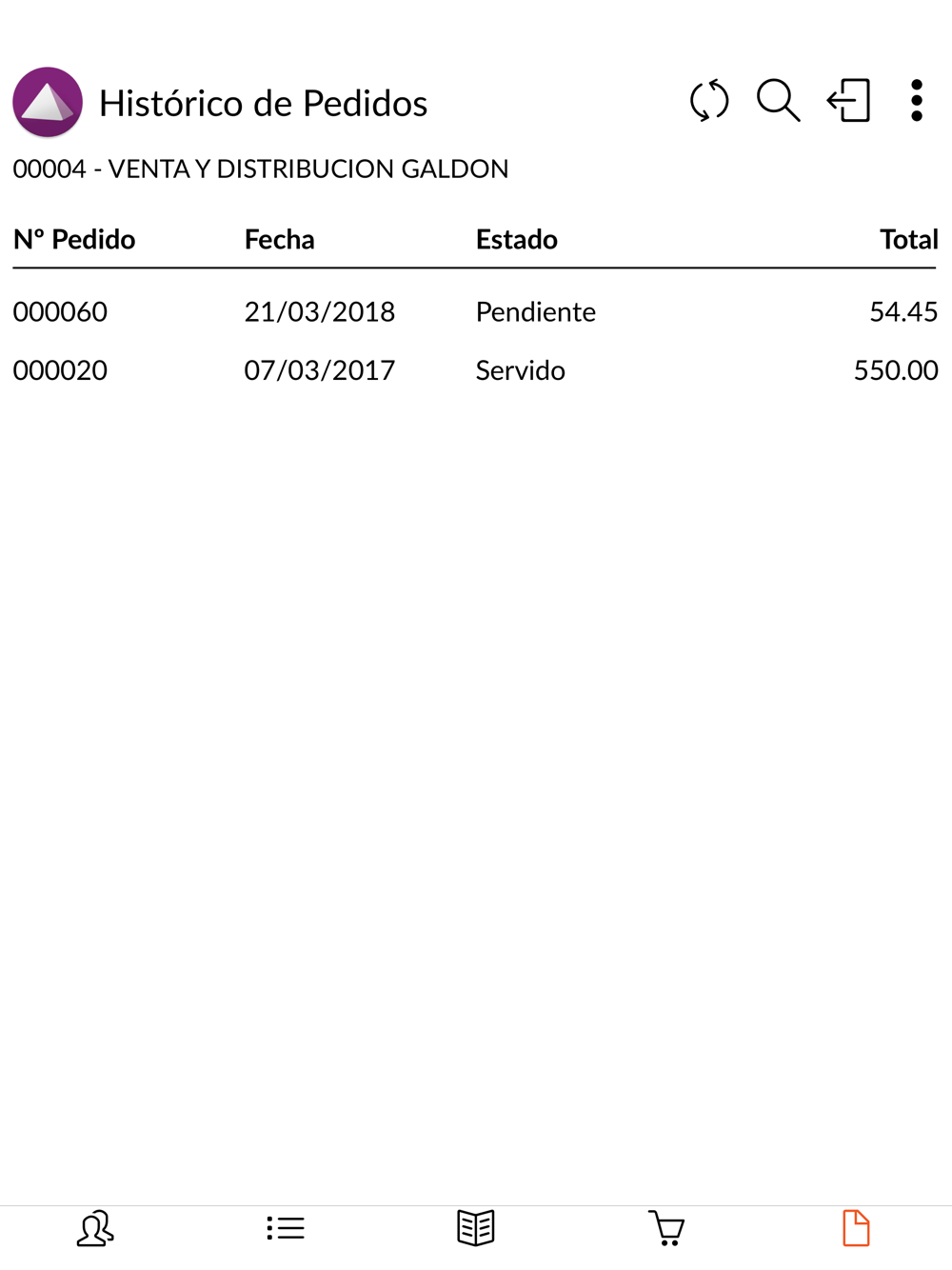 Histórico de Pedidos

00004 - VENTA Y DISTRIBUCION GALDON

| Nº Pedido | Fecha | Estado | Total |
|---|---|---|---|
| 000060 | 21/03/2018 | Pendiente | 54.45 |
| 000020 | 07/03/2017 | Servido | 550.00 |